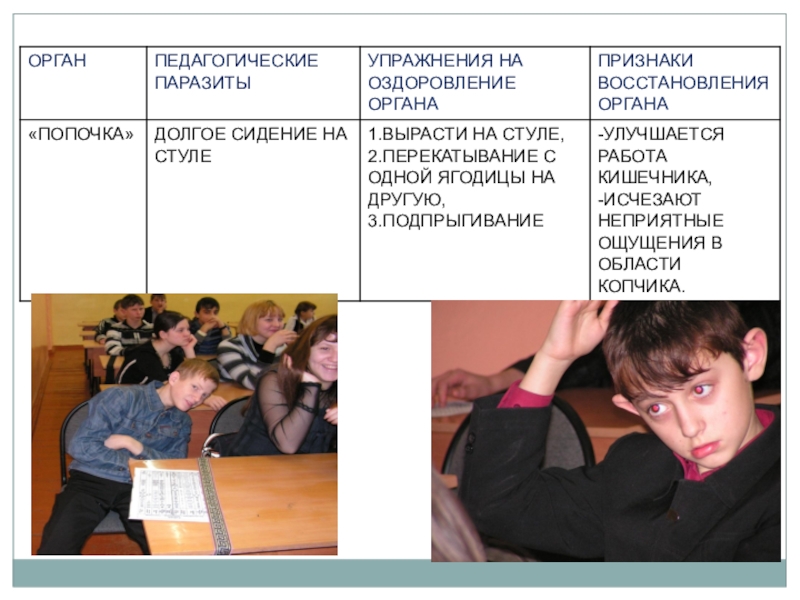 | ОРГАН | ПЕДАГОГИЧЕСКИЕ ПАРАЗИТЫ | УПРАЖНЕНИЯ НА ОЗДОРОВЛЕНИЕ ОРГАНА | ПРИЗНАКИ ВОССТАНОВЛЕНИЯ ОРГАНА |
|---|---|---|---|
| «ПОПОЧКА» | ДОЛГОЕ СИДЕНИЕ НА СТУЛЕ | 1.ВЫРАСТИ НА СТУЛЕ, 2.ПЕРЕКАТЫВАНИЕ С ОДНОЙ ЯГОДИЦЫ НА ДРУГУЮ, 3.ПОДПРЫГИВАНИЕ | -УЛУЧШАЕТСЯ РАБОТА КИШЕЧНИКА, -ИСЧЕЗАЮТ НЕПРИЯТНЫЕ ОЩУЩЕНИЯ В ОБЛАСТИ КОПЧИКА. |